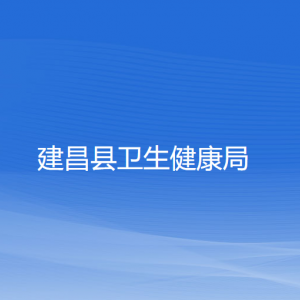 建昌县卫生健康局